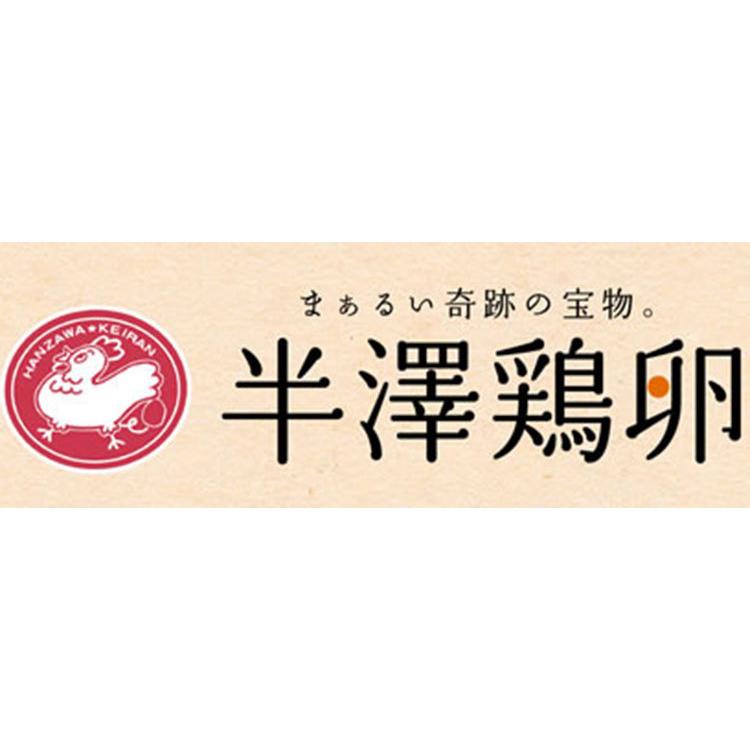 HANZAWA★KEIRAN

まぁるい奇跡の宝物。

半澤鶏卵